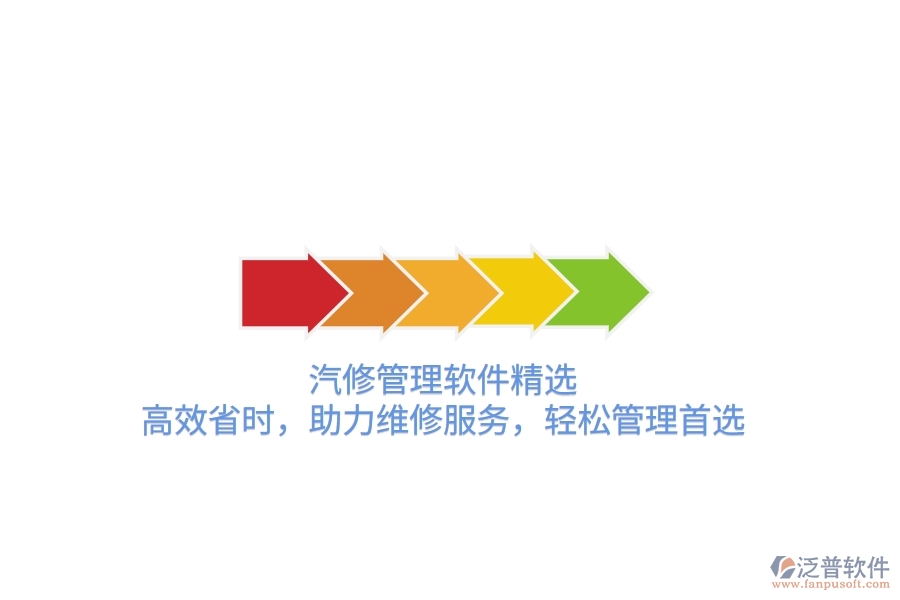 汽修管理软件精选
高效省时，助力维修服务，轻松管理首选

泛普软件
www.fanpusoft.com